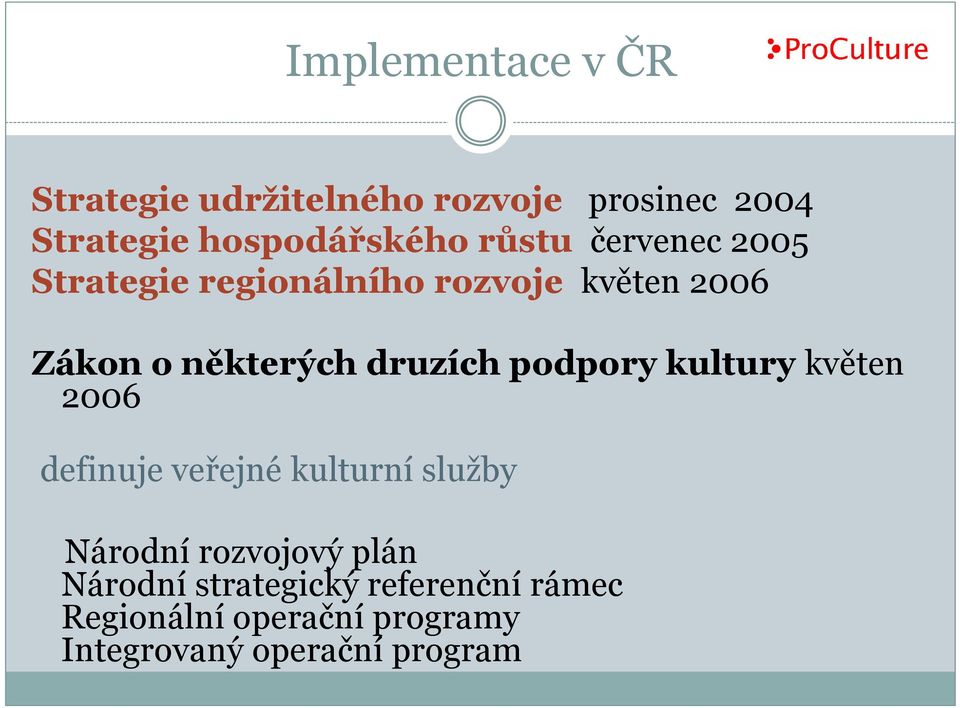 Implementace v ČR

ProCulture

Strategie udržitelného rozvoje prosinec 2004
Strategie hospodářského růstu červenec 2005
Strategie regionálního rozvoje květen 2006

Zákon o některých druzích podpory kultury květen 2006

definuje veřejné kulturní služby

Národní rozvojový plán
Národní strategický referenční rámec
Regionální operační programy
Integrovaný operační program